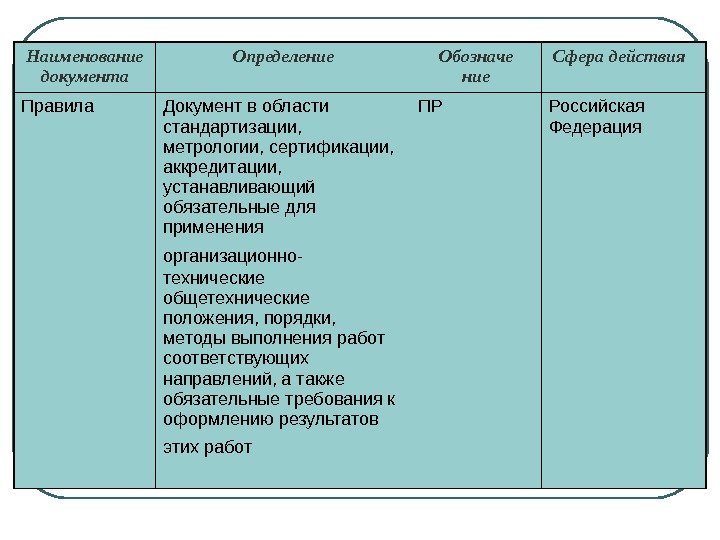 | Наименование документа | Определение | Обозначение | Сфера действия |
|---|---|---|---|
| Правила | Документ в области стандартизации, метрологии, сертификации, аккредитации, устанавливающий обязательные для применения организационно-технические общетехнические положения, порядки, методы выполнения работ соответствующих направлений, а также обязательные требования к оформлению результатов этих работ | ПР | Российская Федерация |